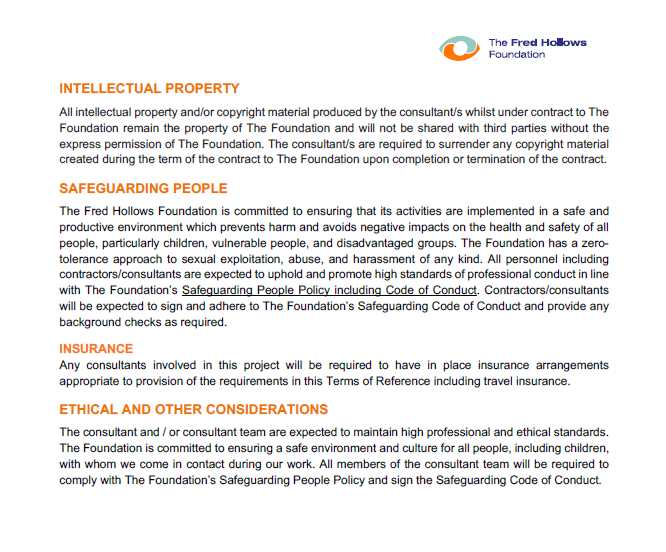 The Fred Hollows Foundation

INTELLECTUAL PROPERTY

All intellectual property and/or copyright material produced by the consultant/s whilst under contract to The Foundation remain the property of The Foundation and will not be shared with third parties without the express permission of The Foundation. The consultant/s are required to surrender any copyright material created during the term of the contract to The Foundation upon completion or termination of the contract.

SAFEGUARDING PEOPLE

The Fred Hollows Foundation is committed to ensuring that its activities are implemented in a safe and productive environment which prevents harm and avoids negative impacts on the health and safety of all people, particularly children, vulnerable people, and disadvantaged groups. The Foundation has a zero-tolerance approach to sexual exploitation, abuse, and harassment of any kind. All personnel including contractors/consultants are expected to uphold and promote high standards of professional conduct in line with The Foundation's Safeguarding People Policy including Code of Conduct. Contractors/consultants will be expected to sign and adhere to The Foundation's Safeguarding Code of Conduct and provide any background checks as required.

INSURANCE

Any consultants involved in this project will be required to have in place insurance arrangements appropriate to provision of the requirements in this Terms of Reference including travel insurance.

ETHICAL AND OTHER CONSIDERATIONS

The consultant and / or consultant team are expected to maintain high professional and ethical standards. The Foundation is committed to ensuring a safe environment and culture for all people, including children, with whom we come in contact during our work. All members of the consultant team will be required to comply with The Foundation's Safeguarding People Policy and sign the Safeguarding Code of Conduct.